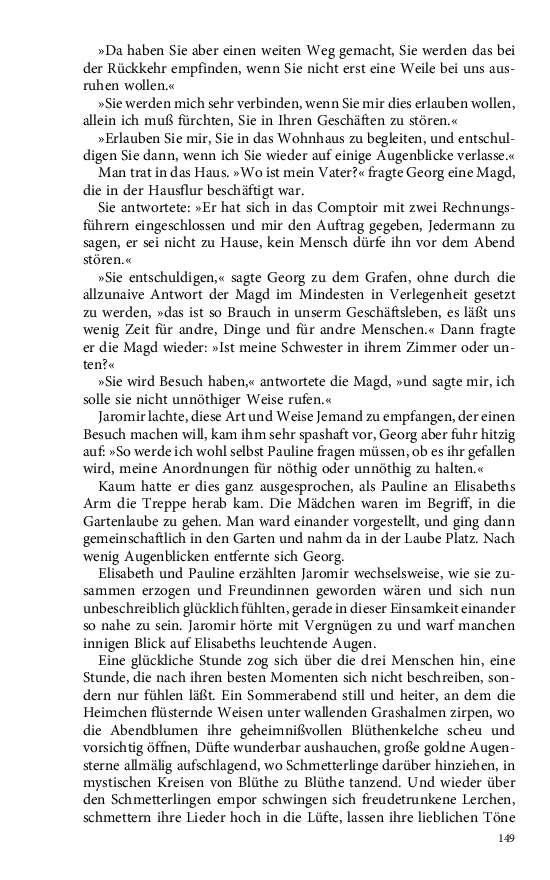 »Da haben Sie aber einen weiten Weg gemacht, Sie werden das bei der Rückkehr empfinden, wenn Sie nicht erst eine Weile bei uns ausruhen wollen.«

»Sie werden mich sehr verbinden, wenn Sie mir dies erlauben wollen, allein ich muß fürchten, Sie in Ihren Geschäften zu stören.«

»Erlauben Sie mir, Sie in das Wohnhaus zu begleiten, und entschuldigen Sie dann, wenn ich Sie wieder auf einige Augenblicke verlasse.«

Man trat in das Haus. »Wo ist mein Vater?« fragte Georg eine Magd, die in der Hausflur beschäftigt war.

Sie antwortete: »Er hat sich in das Comptoir mit zwei Rechnungsführern eingeschlossen und mir den Auftrag gegeben, Jedermann zu sagen, er sei nicht zu Hause, kein Mensch dürfe ihn vor dem Abend stören.«

»Sie entschuldigen,« sagte Georg zu dem Grafen, ohne durch die allzunaive Antwort der Magd im Mindesten in Verlegenheit gesetzt zu werden, »das ist so Brauch in unserm Geschäftsleben, es läßt uns wenig Zeit für andre, Dinge und für andre Menschen.« Dann fragte er die Magd wieder: »Ist meine Schwester in ihrem Zimmer oder unten?«

»Sie wird Besuch haben,« antwortete die Magd, »und sagte mir, ich solle sie nicht unnöthiger Weise rufen.«

Jaromir lachte, diese Art und Weise Jemand zu empfangen, der einen Besuch machen will, kam ihm sehr spashaft vor, Georg aber fuhr hitzig auf: »So werde ich wohl selbst Pauline fragen müssen, ob es ihr gefallen wird, meine Anordnungen für nöthig oder unnöthig zu halten.«

Kaum hatte er dies ganz ausgesprochen, als Pauline an Elisabeths Arm die Treppe herab kam. Die Mädchen waren im Begriff, in die Gartenlaube zu gehen. Man ward einander vorgestellt, und ging dann gemeinschaftlich in den Garten und nahm da in der Laube Platz. Nach wenig Augenblicken entfernte sich Georg.

Elisabeth und Pauline erzählten Jaromir wechselsweise, wie sie zusammen erzogen und Freundinnen geworden wären und sich nun unbeschreiblich glücklich fühlten, gerade in dieser Einsamkeit einander so nahe zu sein. Jaromir hörte mit Vergnügen zu und warf manchen innigen Blick auf Elisabeths leuchtende Augen.

Eine glückliche Stunde zog sich über die drei Menschen hin, eine Stunde, die nach ihren besten Momenten sich nicht beschreiben, sondern nur fühlen läßt. Ein Sommerabend still und heiter, an dem die Heimchen flüsternde Weisen unter wallenden Grashalmen zirpen, wo die Abendblumen ihre geheimnißvollen Blüthenkelche scheu und vorsichtig öffnen, Düfte wunderbar aushauchen, große goldne Augensterne allmälig aufschlagend, wo Schmetterlinge darüber hinziehen, in mystischen Kreisen von Blüthe zu Blüthe tanzend. Und wieder über den Schmetterlingen empor schwingen sich freudetrunkene Lerchen, schmettern ihre Lieder hoch in die Lüfte, lassen ihre lieblichen Töne

149